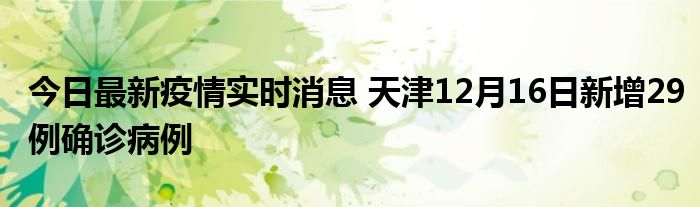 今日最新疫情实时消息 天津12月16日新增29例确诊病例